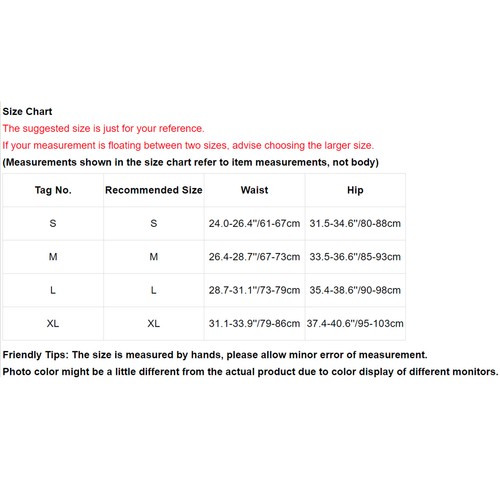 Size Chart
The suggested size is just for your reference.
If your measurement is floating between two sizes, advise choosing the larger size.
(Measurements shown in the size chart refer to item measurements, not body)

| Tag No. | Recommended Size | Waist | Hip |
|---|---|---|---|
| S | S | 24.0-26.4"/61-67cm | 31.5-34.6"/80-88cm |
| M | M | 26.4-28.7"/67-73cm | 33.5-36.6"/85-93cm |
| L | L | 28.7-31.1"/73-79cm | 35.4-38.6"/90-98cm |
| XL | XL | 31.1-33.9"/79-86cm | 37.4-40.6"/95-103cm |

Friendly Tips: The size is measured by hands, please allow minor error of measurement.
Photo color might be a little different from the actual product due to color display of different monitors.